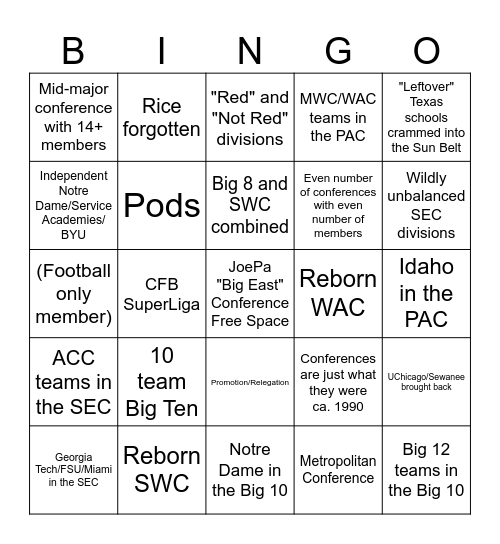 | B | I | N | G | O |
|---|---|---|---|---|
| Mid-major conference with 14+ members | Rice forgotten | "Red" and "Not Red" divisions | MWC/WAC teams in the PAC | "Leftover" Texas schools crammed into the Sun Belt |
| Independent Notre Dame/Service Academies/ BYU | Pods | Big 8 and SWC combined | Even number of conferences with even number of members | Wildly unbalanced SEC divisions |
| (Football only member) | CFB SuperLiga | JoePa "Big East" Conference Free Space | Reborn WAC | Idaho in the PAC |
| ACC teams in the SEC | 10 team Big Ten | Promotion/Relegation | Conferences are just what they were ca. 1990 | UChicago/Sewanee brought back |
| Georgia Tech/FSU/Miami in the SEC | Reborn SWC | Notre Dame in the Big 10 | Metropolitan Conference | Big 12 teams in the Big 10 |